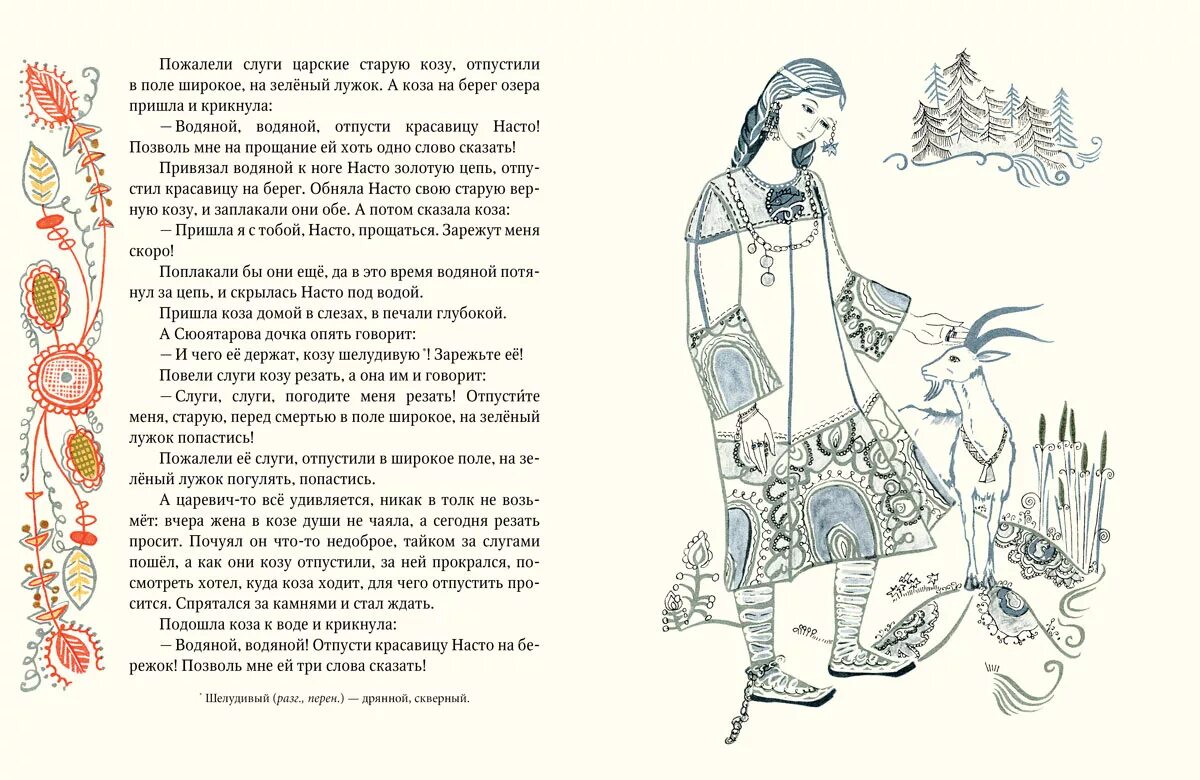 Пожалели слуги царские старую козу, отпустили в поле широкое, на зелёный лужок. А коза на берег озера пришла и крикнула:

— Водяной, водяной, отпусти красавицу Насто! Позволь мне на прощание ей хоть одно слово сказать!

Привязал водяной к ноге Насто золотую цепь, отпустил красавицу на берег. Обняла Насто свою старую верную козу, и заплакали они обе. А потом сказала коза:

— Пришла я с тобой, Насто, прощаться. Зарежут меня скоро!

Поплакали бы они ещё, да в это время водяной потянул за цепь, и скрылась Насто под водой.

Пришла коза домой в слезах, в печали глубокой.

А Сюоятарова дочка опять говорит:

— И чего её держат, козу шелудивую*! Зарежьте её!

Повели слуги козу резать, а она им и говорит:

— Слуги, слуги, погодите меня резать! Отпустите меня, старую, перед смертью в поле широкое, на зелёный лужок попастись!

Пожалели её слуги, отпустили в широкое поле, на зелёный лужок погулять, попастись.

А царевич-то всё удивляется, никак в толк не возьмёт: вчера жена в козе души не чаяла, а сегодня резать просит. Почуял он что-то недоброе, тайком за слугами пошёл, а как они козу отпустили, за ней прокрался, посмотреть хотел, куда коза ходит, для чего отпустить просится. Спрятался за камнями и стал ждать.

Подошла коза к воде и крикнула:

— Водяной, водяной! Отпусти красавицу Насто на бережок! Позволь мне ей три слова сказать!

* Шелудивый (разг., перен.) — дрянной, скверный.